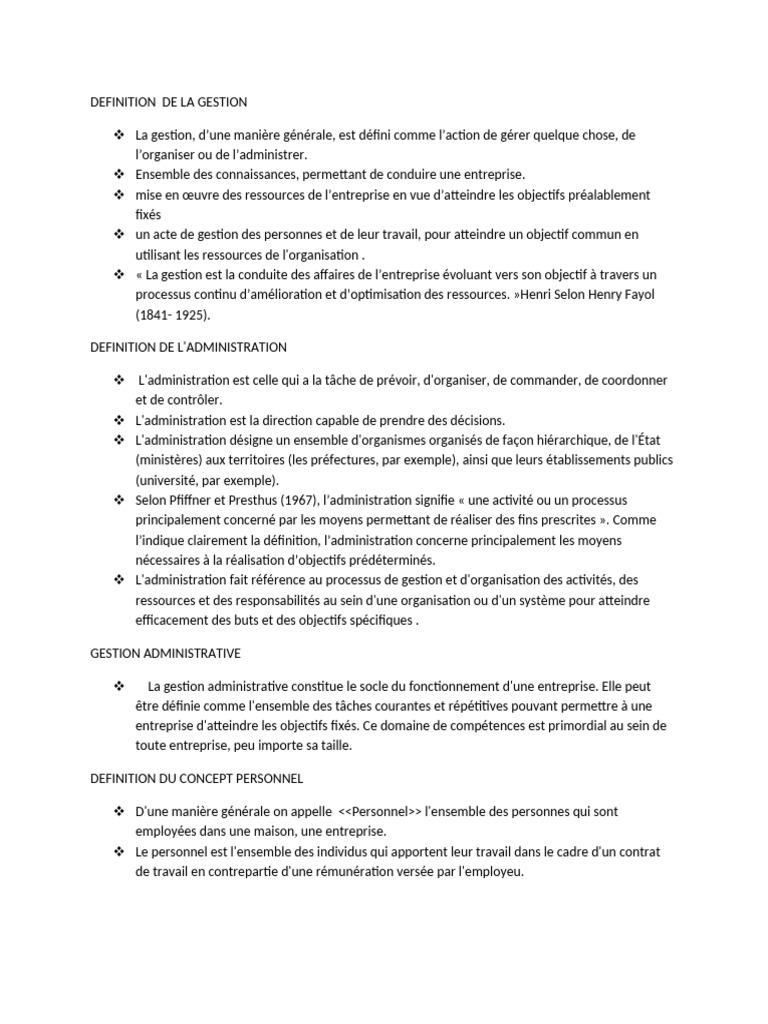 DEFINITION DE LA GESTION

❖ La gestion, d'une manière générale, est défini comme l'action de gérer quelque chose, de l'organiser ou de l'administrer.
❖ Ensemble des connaissances, permettant de conduire une entreprise.
❖ mise en œuvre des ressources de l'entreprise en vue d'atteindre les objectifs préalablement fixés
❖ un acte de gestion des personnes et de leur travail, pour atteindre un objectif commun en utilisant les ressources de l'organisation .
❖ « La gestion est la conduite des affaires de l'entreprise évoluant vers son objectif à travers un processus continu d'amélioration et d'optimisation des ressources. »Henri Selon Henry Fayol (1841- 1925).

DEFINITION DE L'ADMINISTRATION

❖ L'administration est celle qui a la tâche de prévoir, d'organiser, de commander, de coordonner et de contrôler.
❖ L'administration est la direction capable de prendre des décisions.
❖ L'administration désigne un ensemble d'organismes organisés de façon hiérarchique, de l'État (ministères) aux territoires (les préfectures, par exemple), ainsi que leurs établissements publics (université, par exemple).
❖ Selon Pfiffner et Presthus (1967), l'administration signifie « une activité ou un processus principalement concerné par les moyens permettant de réaliser des fins prescrites ». Comme l'indique clairement la définition, l'administration concerne principalement les moyens nécessaires à la réalisation d'objectifs prédéterminés.
❖ L'administration fait référence au processus de gestion et d'organisation des activités, des ressources et des responsabilités au sein d'une organisation ou d'un système pour atteindre efficacement des buts et des objectifs spécifiques .

GESTION ADMINISTRATIVE

❖ La gestion administrative constitue le socle du fonctionnement d'une entreprise. Elle peut être définie comme l'ensemble des tâches courantes et répétitives pouvant permettre à une entreprise d'atteindre les objectifs fixés. Ce domaine de compétences est primordial au sein de toute entreprise, peu importe sa taille.

DEFINITION DU CONCEPT PERSONNEL

❖ D'une manière générale on appelle <<Personnel>> l'ensemble des personnes qui sont employées dans une maison, une entreprise.
❖ Le personnel est l'ensemble des individus qui apportent leur travail dans le cadre d'un contrat de travail en contrepartie d'une rémunération versée par l'employeu.